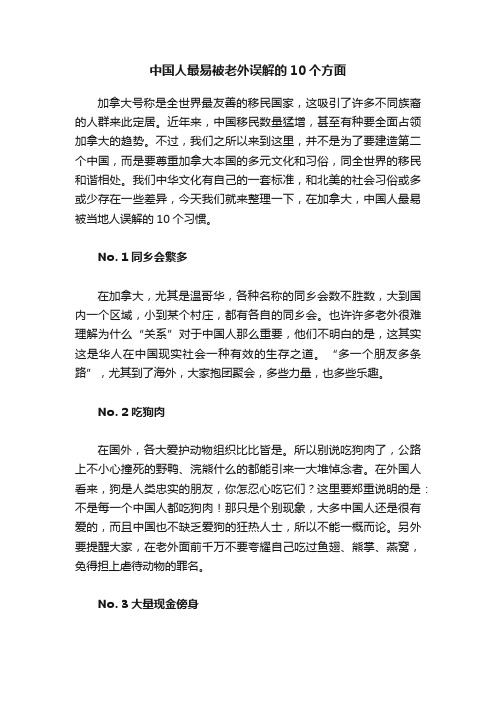 中国人最易被老外误解的 10 个方面

加拿大号称是全世界最友善的移民国家，这吸引了许多不同族裔的人群来此定居。近年来，中国移民数量猛增，甚至有种要全面占领加拿大的趋势。不过，我们之所以来到这里，并不是为了要建造第二个中国，而是要尊重加拿大本国的多元文化和习俗，同全世界的移民和谐相处。我们中华文化有自己的一套标准，和北美的社会习俗或多或少存在一些差异，今天我们就来整理一下，在加拿大，中国人最易被当地人误解的 10 个习惯。

No. 1 同乡会繁多

在加拿大，尤其是温哥华，各种名称的同乡会数不胜数，大到国内一个区域，小到某个村庄，都有各自的同乡会。也许许多老外很难理解为什么“关系”对于中国人那么重要，他们不明白的是，这其实这是华人在中国现实社会一种有效的生存之道。“多一个朋友多条路”，尤其到了海外，大家抱团聚会，多些力量，也多些乐趣。

No. 2 吃狗肉

在国外，各大爱护动物组织比比皆是。所以别说吃狗肉了，公路上不小心撞死的野鸭、浣熊什么的都能引来一大堆悼念者。在外国人看来，狗是人类忠实的朋友，你怎忍心吃它们？这里要郑重说明的是：不是每一个中国人都吃狗肉！那只是个别现象，大多中国人还是很有爱的，而且中国也不缺乏爱狗的狂热人士，所以不能一概而论。另外要提醒大家，在老外面前千万不要夸耀自己吃过鱼翅、熊掌、燕窝，免得担上虐待动物的罪名。

No. 3 大量现金傍身